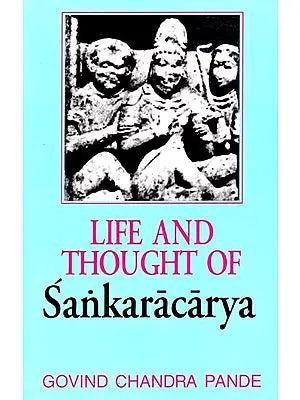 LIFE AND THOUGHT OF
Śaṅkarācārya

GOVIND CHANDRA PANDE